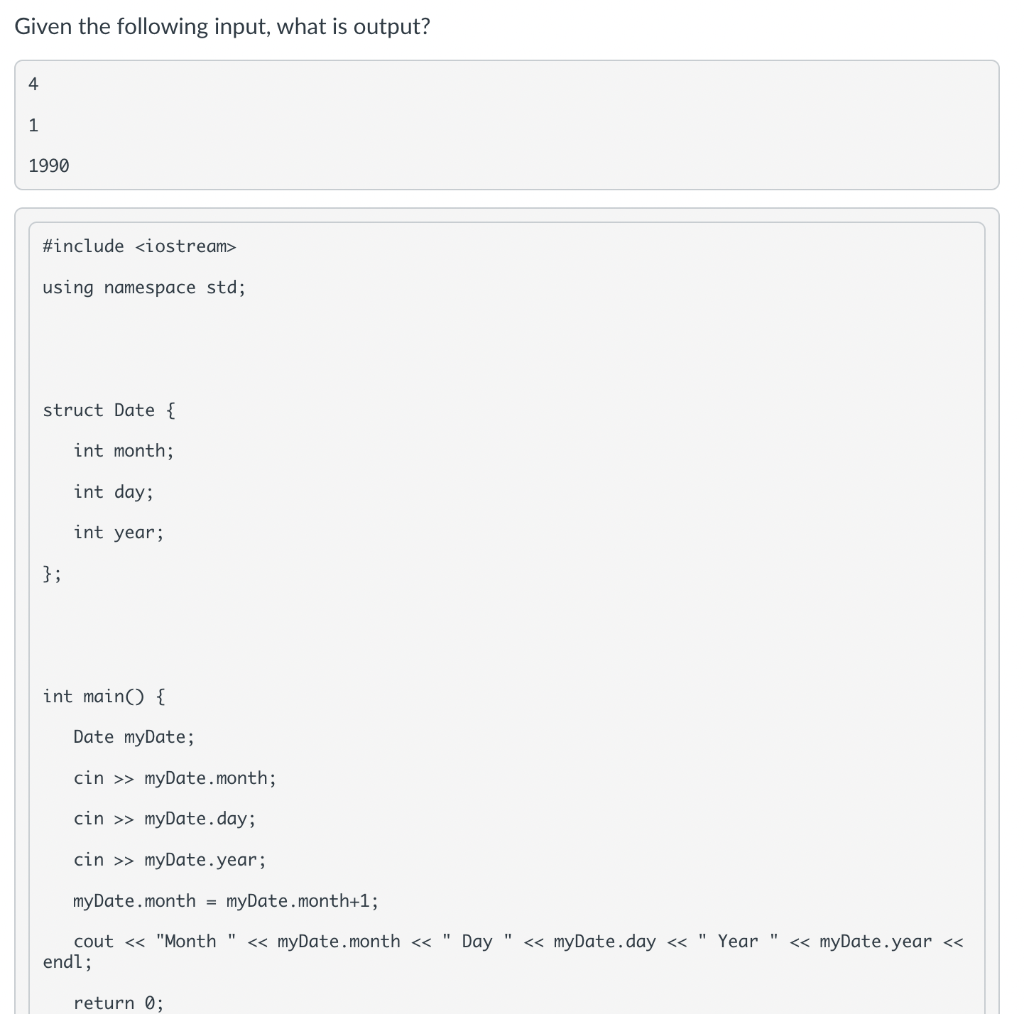 Given the following input, what is output?

4

1

1990

#include <iostream>

using namespace std;

struct Date {

int month;

int day;

int year;

};

int main() {

Date myDate;

cin >> myDate.month;

cin >> myDate.day;

cin >> myDate.year;

myDate.month = myDate.month+1;

cout << "Month " << myDate.month << " Day " << myDate.day << " Year " << myDate.year << endl;

return 0;